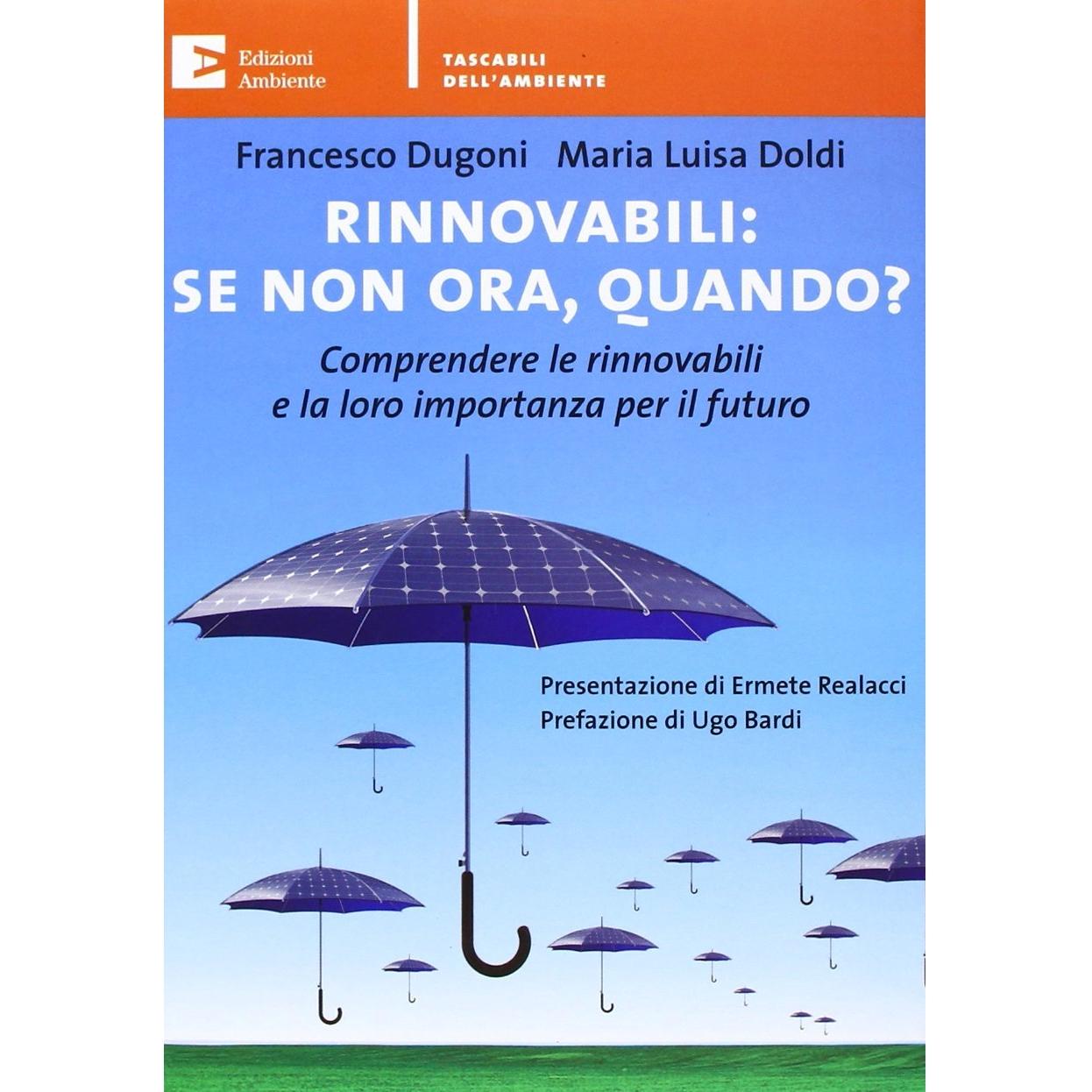 Edizioni
Ambiente

TASCABILI
DELL'AMBIENTE

Francesco Dugoni Maria Luisa Doldi

RINNOVABILI:
SE NON ORA, QUANDO?

Comprendere le rinnovabili
e la loro importanza per il futuro

Presentazione di Ermete Realacci
Prefazione di Ugo Bardi